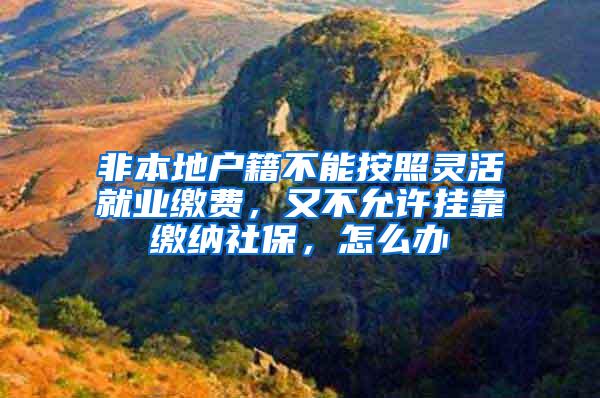 非本地户籍不能按照灵活就业缴费，又不允许挂靠缴纳社保，怎么办